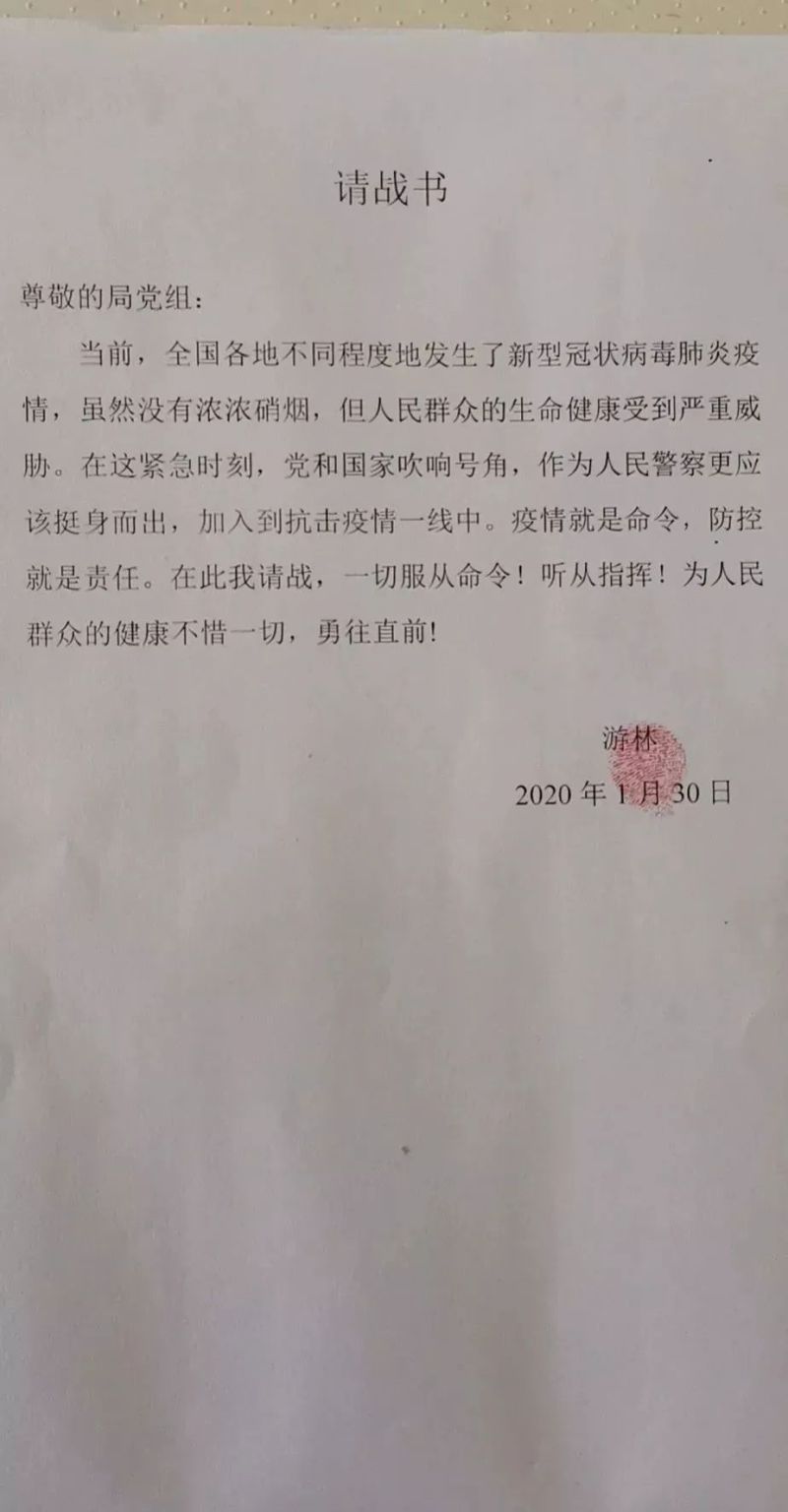 请战书

尊敬的局党组：

当前，全国各地不同程度地发生了新型冠状病毒肺炎疫情，虽然没有浓浓硝烟，但人民群众的生命健康受到严重威胁。在这紧急时刻，党和国家吹响号角，作为人民警察更应该挺身而出，加入到抗击疫情一线中。疫情就是命令，防控就是责任。在此我请战，一切服从命令！听从指挥！为人民群众的健康不惜一切，勇往直前!

游林

2020 年 1 月 30 日